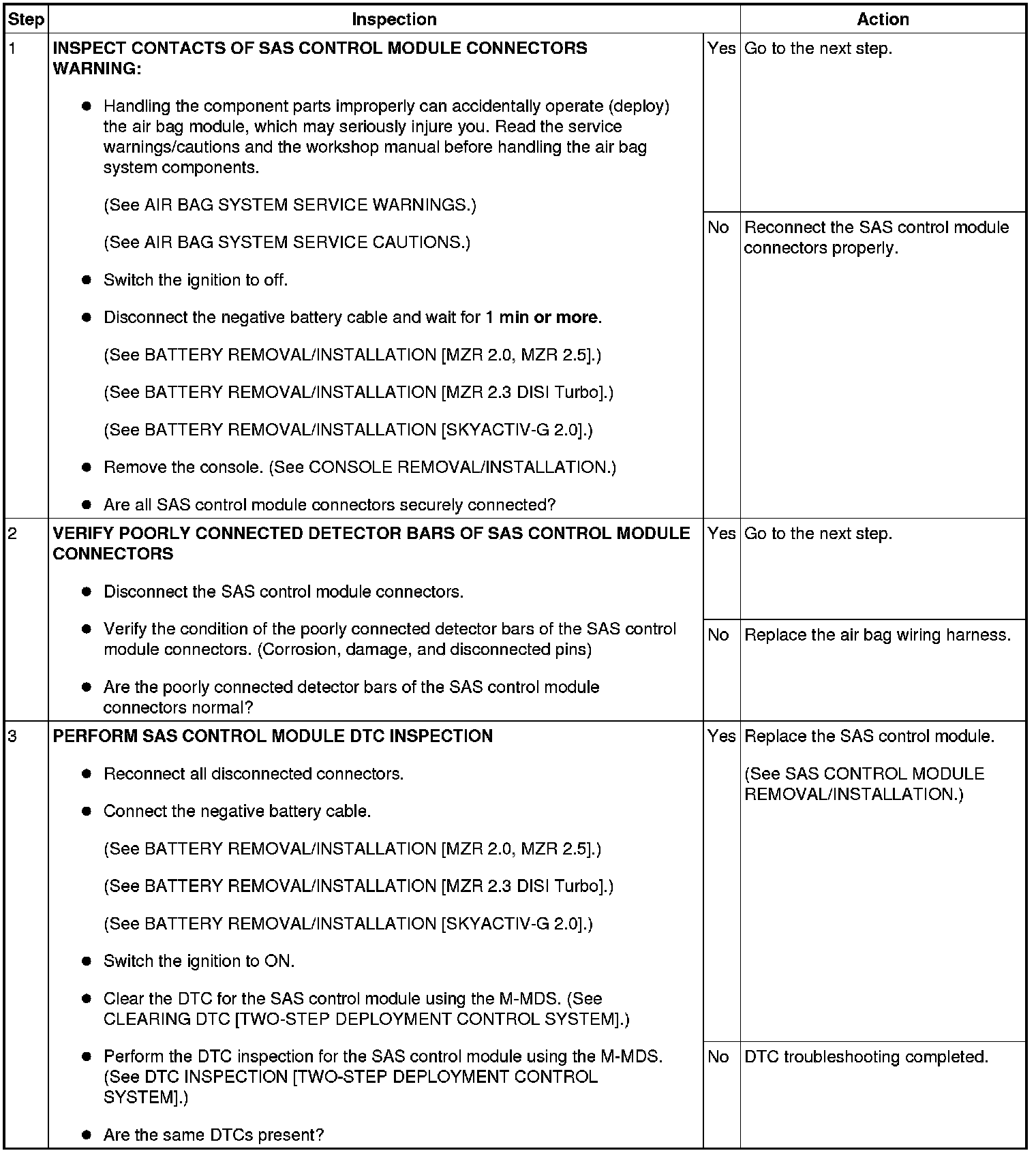 | Step | Inspection | | Action |
|---|---|---|---|
| 1 | INSPECT CONTACTS OF SAS CONTROL MODULE CONNECTORS WARNING: ● Handling the component parts improperly can accidentally operate (deploy) the air bag module, which may seriously injure you. Read the service warnings/cautions and the workshop manual before handling the air bag system components. (See AIR BAG SYSTEM SERVICE WARNINGS.) (See AIR BAG SYSTEM SERVICE CAUTIONS.) ● Switch the ignition to off. ● Disconnect the negative battery cable and wait for 1 min or more. (See BATTERY REMOVAL/INSTALLATION [MZR 2.0, MZR 2.5].) (See BATTERY REMOVAL/INSTALLATION [MZR 2.3 DISI Turbo].) (See BATTERY REMOVAL/INSTALLATION [SKYACTIV-G 2.0].) ● Remove the console. (See CONSOLE REMOVAL/INSTALLATION.) ● Are all SAS control module connectors securely connected? | Yes | Go to the next step. |
| | | No | Reconnect the SAS control module connectors properly. |
| 2 | VERIFY POORLY CONNECTED DETECTOR BARS OF SAS CONTROL MODULE CONNECTORS ● Disconnect the SAS control module connectors. ● Verify the condition of the poorly connected detector bars of the SAS control module connectors. (Corrosion, damage, and disconnected pins) ● Are the poorly connected detector bars of the SAS control module connectors normal? | Yes | Go to the next step. |
| | | No | Replace the air bag wiring harness. |
| 3 | PERFORM SAS CONTROL MODULE DTC INSPECTION ● Reconnect all disconnected connectors. ● Connect the negative battery cable. (See BATTERY REMOVAL/INSTALLATION [MZR 2.0, MZR 2.5].) (See BATTERY REMOVAL/INSTALLATION [MZR 2.3 DISI Turbo].) (See BATTERY REMOVAL/INSTALLATION [SKYACTIV-G 2.0].) ● Switch the ignition to ON. ● Clear the DTC for the SAS control module using the M-MDS. (See CLEARING DTC [TWO-STEP DEPLOYMENT CONTROL SYSTEM].) ● Perform the DTC inspection for the SAS control module using the M-MDS. (See DTC INSPECTION [TWO-STEP DEPLOYMENT CONTROL SYSTEM].) ● Are the same DTCs present? | Yes | Replace the SAS control module. (See SAS CONTROL MODULE REMOVAL/INSTALLATION.) |
| | | No | DTC troubleshooting completed. |